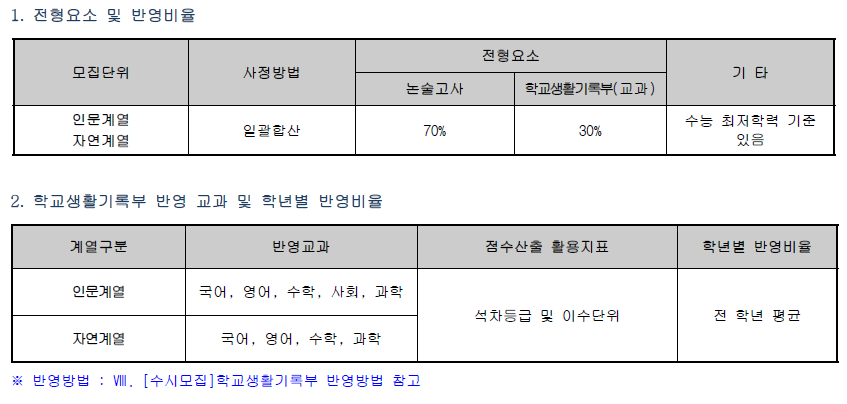 1. 전형요소 및 반영비율

| 모집단위 | 사정방법 | 전형요소 | | 기 타 |
|---|---|---|---|---|
| | | 논술고사 | 학교생활기록부(교과) | |
| 인문계열 자연계열 | 일괄합산 | 70% | 30% | 수능 최저학력 기준 있음 |

2. 학교생활기록부 반영 교과 및 학년별 반영비율

| 계열구분 | 반영교과 | 점수산출 활용지표 | 학년별 반영비율 |
|---|---|---|---|
| 인문계열 | 국어, 영어, 수학, 사회, 과학 | 석차등급 및 이수단위 | 전 학년 평균 |
| 자연계열 | 국어, 영어, 수학, 과학 | | |

※ 반영방법 : Ⅷ. [수시모집]학교생활기록부 반영방법 참고